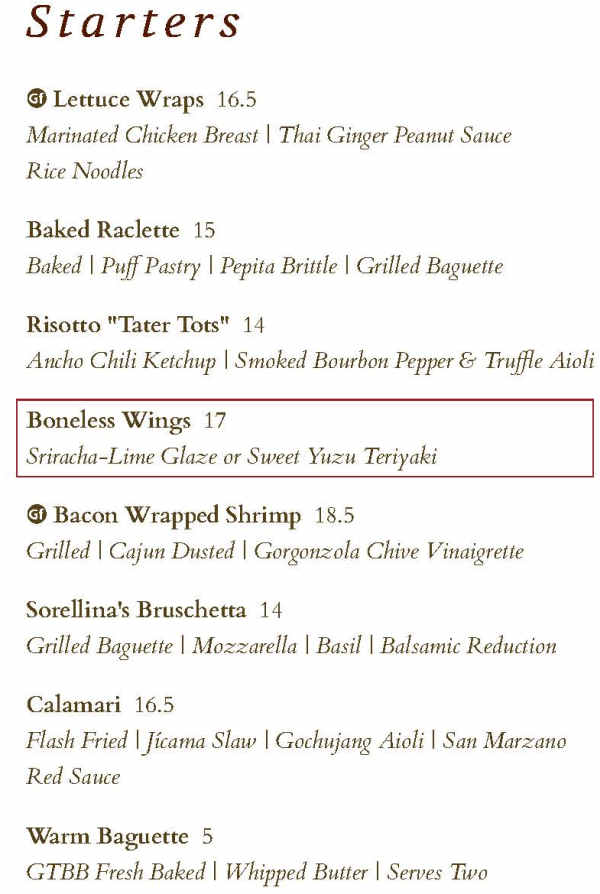 Starters

GF Lettuce Wraps 16.5
Marinated Chicken Breast | Thai Ginger Peanut Sauce
Rice Noodles

Baked Raclette 15
Baked | Puff Pastry | Pepita Brittle | Grilled Baguette

Risotto "Tater Tots" 14
Ancho Chili Ketchup | Smoked Bourbon Pepper & Truffle Aioli

Boneless Wings 17
Sriracha-Lime Glaze or Sweet Yuzu Teriyaki

GF Bacon Wrapped Shrimp 18.5
Grilled | Cajun Dusted | Gorgonzola Chive Vinaigrette

Sorellina's Bruschetta 14
Grilled Baguette | Mozzarella | Basil | Balsamic Reduction

Calamari 16.5
Flash Fried | Jícama Slaw | Gochujang Aioli | San Marzano Red Sauce

Warm Baguette 5
GTBB Fresh Baked | Whipped Butter | Serves Two